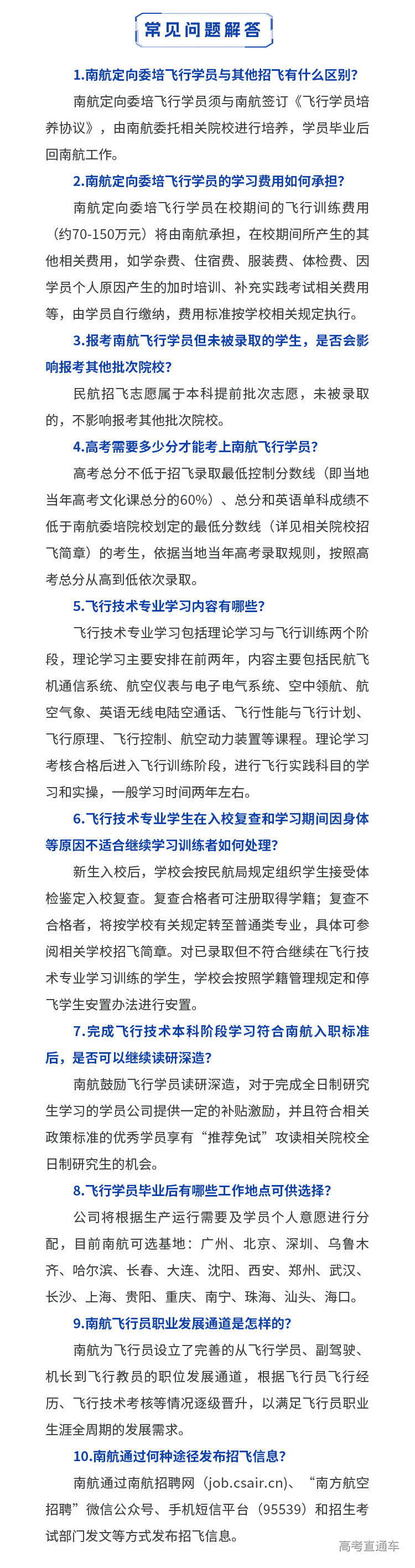 常见问题解答

1.南航定向委培飞行学员与其他招飞有什么区别?

南航定向委培飞行学员须与南航签订《飞行学员培养协议》，由南航委托相关院校进行培养，学员毕业后回南航工作。

2.南航定向委培飞行学员的学习费用如何承担?

南航定向委培飞行学员在校期间的飞行训练费用（约70-150万元）将由南航承担，在校期间所产生的其他相关费用，如学杂费、住宿费、服装费、体检费、因学员个人原因产生的加时培训、补充实践考试相关费用等，由学员自行缴纳，费用标准按学校相关规定执行。

3.报考南航飞行学员但未被录取的学生，是否会影响报考其他批次院校?

民航招飞志愿属于本科提前批次志愿，未被录取的，不影响报考其他批次院校。

4.高考需要多少分才能考上南航飞行学员?

高考总分不低于招飞录取最低控制分数线（即当地当年高考文化课总分的60%）、总分和英语单科成绩不低于南航委培院校划定的最低分数线（详见相关院校招飞简章）的考生，依据当地当年高考录取规则，按照高考总分从高到低依次录取。

5.飞行技术专业学习内容有哪些?

飞行技术专业学习包括理论学习与飞行训练两个阶段，理论学习主要安排在前两年，内容主要包括民航飞机通信系统、航空仪表与电子电气系统、空中领航、航空气象、英语无线电陆空通话、飞行性能与飞行计划、飞行原理、飞行控制、航空动力装置等课程。理论学习考核合格后进入飞行训练阶段，进行飞行实践科目的学习和实操，一般学习时间两年左右。

6.飞行技术专业学生在入校复查和学习期间因身体等原因不适合继续学习训练者如何处理?

新生入校后，学校会按民航局规定组织学生接受体检鉴定入校复查。复查合格者可注册取得学籍；复查不合格者，将按学校有关规定转至普通类专业，具体可参阅相关学校招飞简章。对已录取但不符合继续在飞行技术专业学习训练的学生，学校会按照学籍管理规定和停飞学生安置办法进行安置。

7.完成飞行技术本科阶段学习符合南航入职标准后，是否可以继续读研深造?

南航鼓励飞行学员读研深造，对于完成全日制研究生学习的学员公司提供一定的补贴激励，并且符合相关政策标准的优秀学员享有“推荐免试”攻读相关院校全日制研究生的机会。

8.飞行学员毕业后有哪些工作地点可供选择?

公司将根据生产运行需要及学员个人意愿进行分配，目前南航可选基地：广州、北京、深圳、乌鲁木齐、哈尔滨、长春、大连、沈阳、西安、郑州、武汉、长沙、上海、贵阳、重庆、南宁、珠海、汕头、海口。

9.南航飞行员职业发展通道是怎样的?

南航为飞行员设立了完善的从飞行学员、副驾驶、机长到飞行教员的职位发展通道，根据飞行员飞行经历、飞行技术考核等情况逐级晋升，以满足飞行员职业生涯全周期的发展需求。

10.南航通过何种途径发布招飞信息?

南航通过南航招聘网（job.csair.cn）、“南方航空招聘”微信公众号、手机短信平台（95539）和招生考试部门发文等方式发布招飞信息。

高考直通车